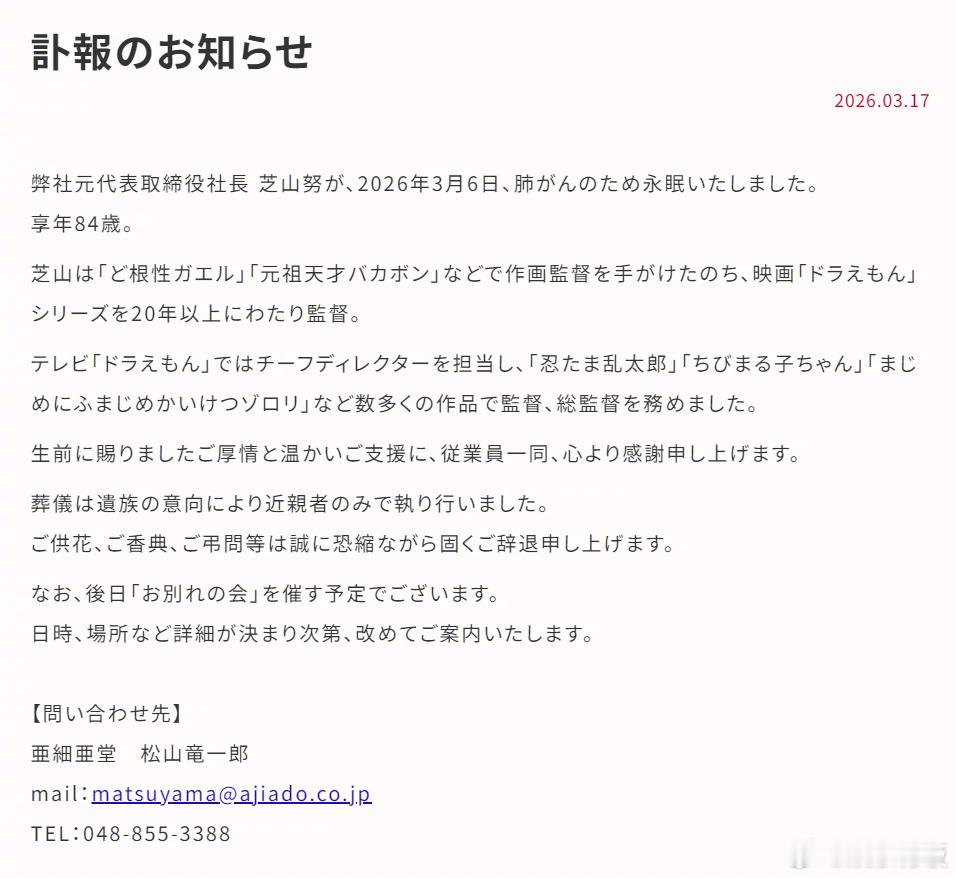 訃報のお知らせ

2026.03.17

弊社元代表取締役社長 芝山努が、2026年3月6日、肺がんのため永眠いたしました。
享年84歳。

芝山は「ど根性ガエル」「元祖天才バカボン」などで作画監督を手がけたのち、映画「ドラえもん」シリーズを20年以上にわたり監督。

テレビ「ドラえもん」ではチーフディレクターを担当し、「忍たま乱太郎」「ちびまる子ちゃん」「まじめにふまじめかいけつゾロリ」など数多くの作品で監督、総監督を務めました。

生前に賜りましたご厚情と温かいご支援に、従業員一同、心より感謝申し上げます。

葬儀は遺族の意向により近親者のみで執り行いました。
ご供花、ご香典、ご弔問等は誠に恐縮ながら固くご辞退申し上げます。

なお、後日「お別れの会」を催す予定でございます。
日時、場所など詳細が決まり次第、改めてご案内いたします。

【問い合わせ先】
亜細亜堂　松山竜一郎
mail：matsuyama@ajiado.co.jp
TEL：048-855-3388